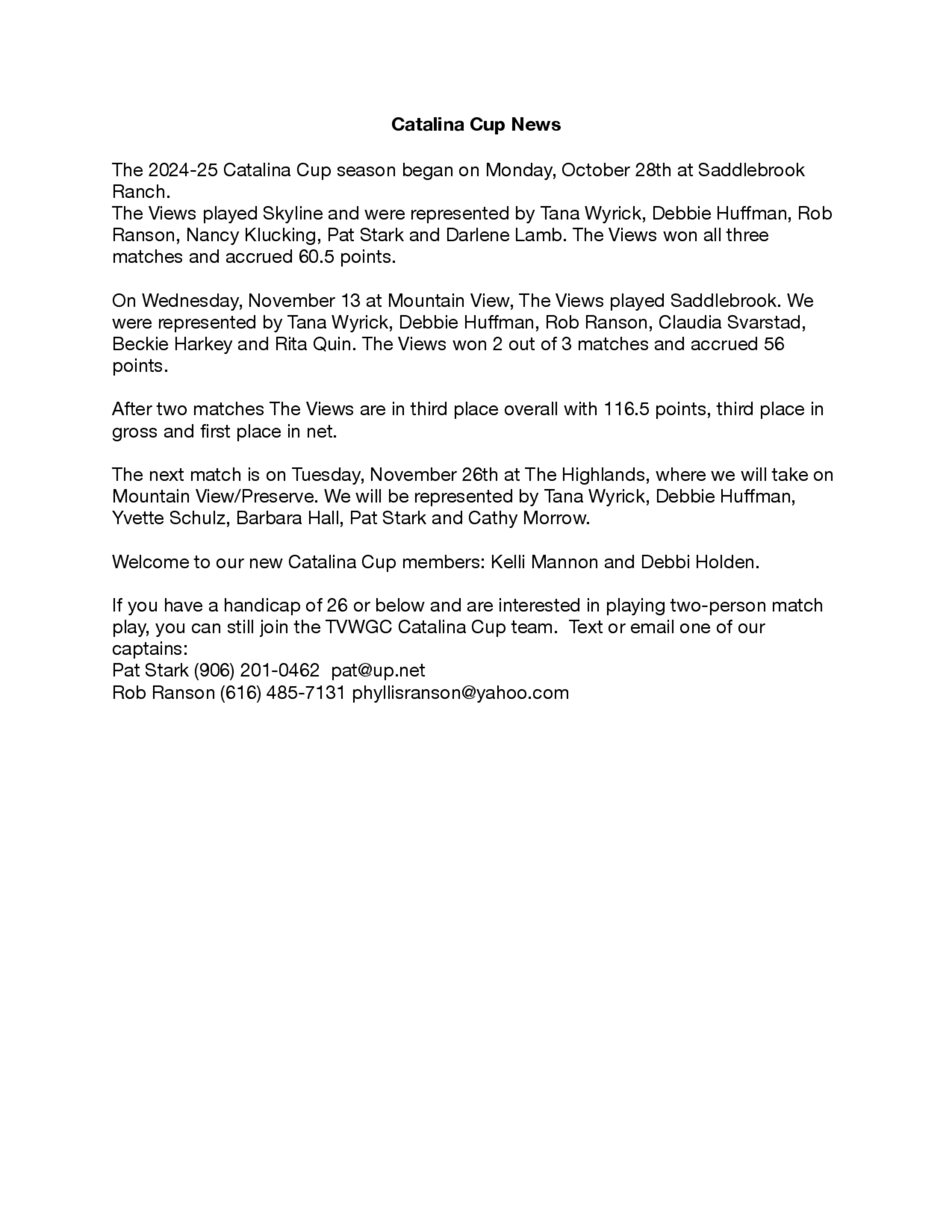 Catalina Cup News

The 2024-25 Catalina Cup season began on Monday, October 28th at Saddlebrook Ranch.
The Views played Skyline and were represented by Tana Wyrick, Debbie Huffman, Rob Ranson, Nancy Klucking, Pat Stark and Darlene Lamb. The Views won all three matches and accrued 60.5 points.

On Wednesday, November 13 at Mountain View, The Views played Saddlebrook. We were represented by Tana Wyrick, Debbie Huffman, Rob Ranson, Claudia Svarstad, Beckie Harkey and Rita Quin. The Views won 2 out of 3 matches and accrued 56 points.

After two matches The Views are in third place overall with 116.5 points, third place in gross and first place in net.

The next match is on Tuesday, November 26th at The Highlands, where we will take on Mountain View/Preserve. We will be represented by Tana Wyrick, Debbie Huffman, Yvette Schulz, Barbara Hall, Pat Stark and Cathy Morrow.

Welcome to our new Catalina Cup members: Kelli Mannon and Debbi Holden.

If you have a handicap of 26 or below and are interested in playing two-person match play, you can still join the TVWGC Catalina Cup team. Text or email one of our captains:
Pat Stark (906) 201-0462 pat@up.net
Rob Ranson (616) 485-7131 phyllisranson@yahoo.com